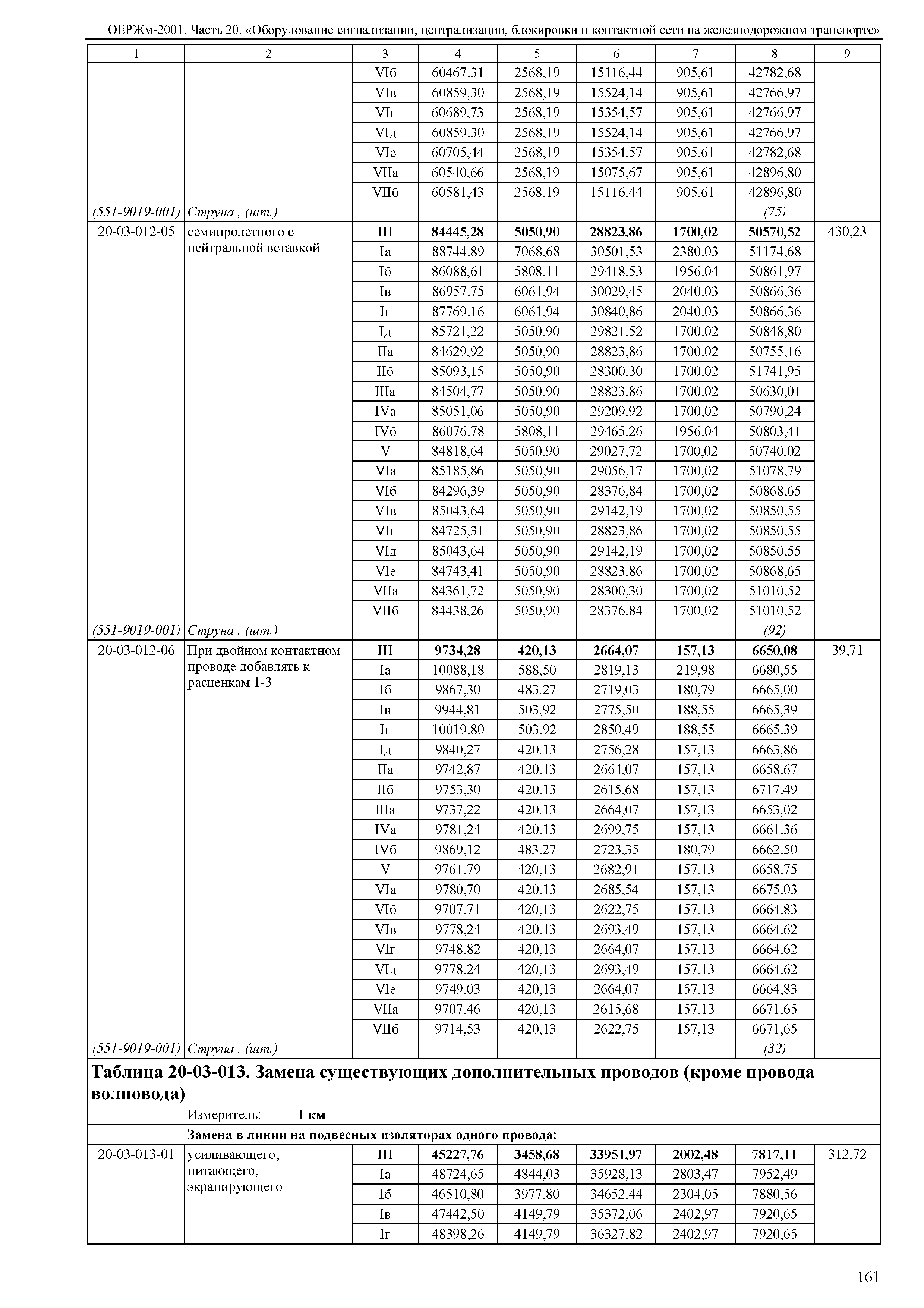 ОЕРЖм-2001. Часть 20. «Оборудование сигнализации, централизации, блокировки и контактной сети на железнодорожном транспорте»

| 1 | 2 | 3 | 4 | 5 | 6 | 7 | 8 | 9 |
|---|---|---|---|---|---|---|---|---|
| | | VIб | 60467,31 | 2568,19 | 15116,44 | 905,61 | 42782,68 | |
| | | VIв | 60859,30 | 2568,19 | 15524,14 | 905,61 | 42766,97 | |
| | | VIг | 60689,73 | 2568,19 | 15354,57 | 905,61 | 42766,97 | |
| | | VIд | 60859,30 | 2568,19 | 15524,14 | 905,61 | 42766,97 | |
| | | VIе | 60705,44 | 2568,19 | 15354,57 | 905,61 | 42782,68 | |
| | | VIIа | 60540,66 | 2568,19 | 15075,67 | 905,61 | 42896,80 | |
| | | VIIб | 60581,43 | 2568,19 | 15116,44 | 905,61 | 42896,80 | |
| (551-9019-001) | Струна , (шт.) | | | | | | (75) | |
| 20-03-012-05 | семипролетного с нейтральной вставкой | III | 84445,28 | 5050,90 | 28823,86 | 1700,02 | 50570,52 | 430,23 |
| | | Iа | 88744,89 | 7068,68 | 30501,53 | 2380,03 | 51174,68 | |
| | | Iб | 86088,61 | 5808,11 | 29418,53 | 1956,04 | 50861,97 | |
| | | Iв | 86957,75 | 6061,94 | 30029,45 | 2040,03 | 50866,36 | |
| | | Iг | 87769,16 | 6061,94 | 30840,86 | 2040,03 | 50866,36 | |
| | | Iд | 85721,22 | 5050,90 | 29821,52 | 1700,02 | 50848,80 | |
| | | IIа | 84629,92 | 5050,90 | 28823,86 | 1700,02 | 50755,16 | |
| | | IIб | 85093,15 | 5050,90 | 28300,30 | 1700,02 | 51741,95 | |
| | | IIIа | 84504,77 | 5050,90 | 28823,86 | 1700,02 | 50630,01 | |
| | | IVа | 85051,06 | 5050,90 | 29209,92 | 1700,02 | 50790,24 | |
| | | IVб | 86076,78 | 5808,11 | 29465,26 | 1956,04 | 50803,41 | |
| | | V | 84818,64 | 5050,90 | 29027,72 | 1700,02 | 50740,02 | |
| | | VIа | 85185,86 | 5050,90 | 29056,17 | 1700,02 | 51078,79 | |
| | | VIб | 84296,39 | 5050,90 | 28376,84 | 1700,02 | 50868,65 | |
| | | VIв | 85043,64 | 5050,90 | 29142,19 | 1700,02 | 50850,55 | |
| | | VIг | 84725,31 | 5050,90 | 28823,86 | 1700,02 | 50850,55 | |
| | | VIд | 85043,64 | 5050,90 | 29142,19 | 1700,02 | 50850,55 | |
| | | VIе | 84743,41 | 5050,90 | 28823,86 | 1700,02 | 50868,65 | |
| | | VIIа | 84361,72 | 5050,90 | 28300,30 | 1700,02 | 51010,52 | |
| | | VIIб | 84438,26 | 5050,90 | 28376,84 | 1700,02 | 51010,52 | |
| (551-9019-001) | Струна , (шт.) | | | | | | (92) | |
| 20-03-012-06 | При двойном контактном проводе добавлять к расценкам 1-3 | III | 9734,28 | 420,13 | 2664,07 | 157,13 | 6650,08 | 39,71 |
| | | Iа | 10088,18 | 588,50 | 2819,13 | 219,98 | 6680,55 | |
| | | Iб | 9867,30 | 483,27 | 2719,03 | 180,79 | 6665,00 | |
| | | Iв | 9944,81 | 503,92 | 2775,50 | 188,55 | 6665,39 | |
| | | Iг | 10019,80 | 503,92 | 2850,49 | 188,55 | 6665,39 | |
| | | Iд | 9840,27 | 420,13 | 2756,28 | 157,13 | 6663,86 | |
| | | IIа | 9742,87 | 420,13 | 2664,07 | 157,13 | 6658,67 | |
| | | IIб | 9753,30 | 420,13 | 2615,68 | 157,13 | 6717,49 | |
| | | IIIа | 9737,22 | 420,13 | 2664,07 | 157,13 | 6653,02 | |
| | | IVа | 9781,24 | 420,13 | 2699,75 | 157,13 | 6661,36 | |
| | | IVб | 9869,12 | 483,27 | 2723,35 | 180,79 | 6662,50 | |
| | | V | 9761,79 | 420,13 | 2682,91 | 157,13 | 6658,75 | |
| | | VIа | 9780,70 | 420,13 | 2685,54 | 157,13 | 6675,03 | |
| | | VIб | 9707,71 | 420,13 | 2622,75 | 157,13 | 6664,83 | |
| | | VIв | 9778,24 | 420,13 | 2693,49 | 157,13 | 6664,62 | |
| | | VIг | 9748,82 | 420,13 | 2664,07 | 157,13 | 6664,62 | |
| | | VIд | 9778,24 | 420,13 | 2693,49 | 157,13 | 6664,62 | |
| | | VIе | 9749,03 | 420,13 | 2664,07 | 157,13 | 6664,83 | |
| | | VIIа | 9707,46 | 420,13 | 2615,68 | 157,13 | 6671,65 | |
| | | VIIб | 9714,53 | 420,13 | 2622,75 | 157,13 | 6671,65 | |
| (551-9019-001) | Струна , (шт.) | | | | | | (32) | |

Таблица 20-03-013. Замена существующих дополнительных проводов (кроме провода волновода)

Измеритель: 1 км

Замена в линии на подвесных изоляторах одного провода:

| | | | | | | | | |
|---|---|---|---|---|---|---|---|---|
| 20-03-013-01 | усиливающего, питающего, экранирующего | III | 45227,76 | 3458,68 | 33951,97 | 2002,48 | 7817,11 | 312,72 |
| | | Iа | 48724,65 | 4844,03 | 35928,13 | 2803,47 | 7952,49 | |
| | | Iб | 46510,80 | 3977,80 | 34652,44 | 2304,05 | 7880,56 | |
| | | Iв | 47442,50 | 4149,79 | 35372,06 | 2402,97 | 7920,65 | |
| | | Iг | 48398,26 | 4149,79 | 36327,82 | 2402,97 | 7920,65 | |

161